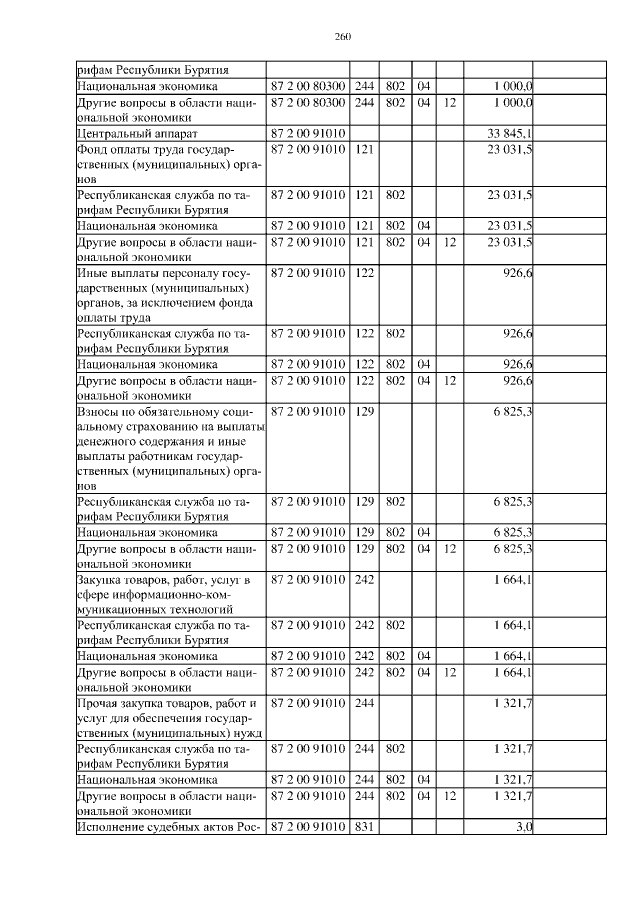 260

| рифам Республики Бурятия | | | | | | | |
|---|---|---|---|---|---|---|---|
| Национальная экономика | 87 2 00 80300 | 244 | 802 | 04 | | 1 000,0 | |
| Другие вопросы в области национальной экономики | 87 2 00 80300 | 244 | 802 | 04 | 12 | 1 000,0 | |
| Центральный аппарат | 87 2 00 91010 | | | | | 33 845,1 | |
| Фонд оплаты труда государственных (муниципальных) органов | 87 2 00 91010 | 121 | | | | 23 031,5 | |
| Республиканская служба по тарифам Республики Бурятия | 87 2 00 91010 | 121 | 802 | | | 23 031,5 | |
| Национальная экономика | 87 2 00 91010 | 121 | 802 | 04 | | 23 031,5 | |
| Другие вопросы в области национальной экономики | 87 2 00 91010 | 121 | 802 | 04 | 12 | 23 031,5 | |
| Иные выплаты персоналу государственных (муниципальных) органов, за исключением фонда оплаты труда | 87 2 00 91010 | 122 | | | | 926,6 | |
| Республиканская служба по тарифам Республики Бурятия | 87 2 00 91010 | 122 | 802 | | | 926,6 | |
| Национальная экономика | 87 2 00 91010 | 122 | 802 | 04 | | 926,6 | |
| Другие вопросы в области национальной экономики | 87 2 00 91010 | 122 | 802 | 04 | 12 | 926,6 | |
| Взносы по обязательному социальному страхованию на выплаты денежного содержания и иные выплаты работникам государственных (муниципальных) органов | 87 2 00 91010 | 129 | | | | 6 825,3 | |
| Республиканская служба по тарифам Республики Бурятия | 87 2 00 91010 | 129 | 802 | | | 6 825,3 | |
| Национальная экономика | 87 2 00 91010 | 129 | 802 | 04 | | 6 825,3 | |
| Другие вопросы в области национальной экономики | 87 2 00 91010 | 129 | 802 | 04 | 12 | 6 825,3 | |
| Закупка товаров, работ, услуг в сфере информационно-коммуникационных технологий | 87 2 00 91010 | 242 | | | | 1 664,1 | |
| Республиканская служба по тарифам Республики Бурятия | 87 2 00 91010 | 242 | 802 | | | 1 664,1 | |
| Национальная экономика | 87 2 00 91010 | 242 | 802 | 04 | | 1 664,1 | |
| Другие вопросы в области национальной экономики | 87 2 00 91010 | 242 | 802 | 04 | 12 | 1 664,1 | |
| Прочая закупка товаров, работ и услуг для обеспечения государственных (муниципальных) нужд | 87 2 00 91010 | 244 | | | | 1 321,7 | |
| Республиканская служба по тарифам Республики Бурятия | 87 2 00 91010 | 244 | 802 | | | 1 321,7 | |
| Национальная экономика | 87 2 00 91010 | 244 | 802 | 04 | | 1 321,7 | |
| Другие вопросы в области национальной экономики | 87 2 00 91010 | 244 | 802 | 04 | 12 | 1 321,7 | |
| Исполнение судебных актов Рос- | 87 2 00 91010 | 831 | | | | 3,0 | |